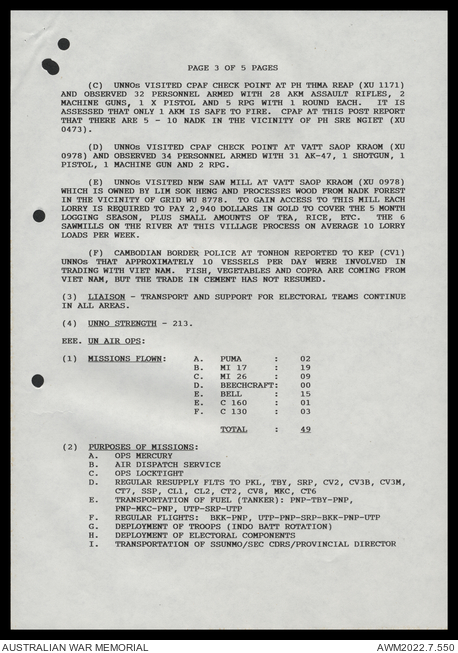 PAGE 3 OF 5 PAGES

(C) UNNOs VISITED CPAF CHECK POINT AT PH THMA REAP (XU 1171) AND OBSERVED 32 PERSONNEL ARMED WITH 28 AKM ASSAULT RIFLES, 2 MACHINE GUNS, 1 X PISTOL AND 5 RPG WITH 1 ROUND EACH. IT IS ASSESSED THAT ONLY 1 AKM IS SAFE TO FIRE. CPAF AT THIS POST REPORT THAT THERE ARE 5 - 10 NADK IN THE VICINITY OF PH SRE NGIET (XU 0473).

(D) UNNOs VISITED CPAF CHECK POINT AT VATT SAOP KRAOM (XU 0978) AND OBSERVED 34 PERSONNEL ARMED WITH 31 AK-47, 1 SHOTGUN, 1 PISTOL, 1 MACHINE GUN AND 2 RPG.

(E) UNNOs VISITED NEW SAW MILL AT VATT SAOP KRAOM (XU 0978) WHICH IS OWNED BY LIM SOK HENG AND PROCESSES WOOD FROM NADK FOREST IN THE VICINITY OF GRID WU 8778. TO GAIN ACCESS TO THIS MILL EACH LORRY IS REQUIRED TO PAY 2,940 DOLLARS IN GOLD TO COVER THE 5 MONTH LOGGING SEASON, PLUS SMALL AMOUNTS OF TEA, RICE, ETC. THE 6 SAWMILLS ON THE RIVER AT THIS VILLAGE PROCESS ON AVERAGE 10 LORRY LOADS PER WEEK.

(F) CAMBODIAN BORDER POLICE AT TONHON REPORTED TO KEP (CV1) UNNOs THAT APPROXIMATELY 10 VESSELS PER DAY WERE INVOLVED IN TRADING WITH VIET NAM. FISH, VEGETABLES AND COPRA ARE COMING FROM VIET NAM, BUT THE TRADE IN CEMENT HAS NOT RESUMED.

(3) LIAISON - TRANSPORT AND SUPPORT FOR ELECTORAL TEAMS CONTINUE IN ALL AREAS.

(4) UNNO STRENGTH - 213.

EEE. UN AIR OPS:

(1) MISSIONS FLOWN:
A. PUMA : 02
B. MI 17 : 19
C. MI 26 : 09
D. BEECHCRAFT: 00
E. BELL : 15
E. C 160 : 01
F. C 130 : 03

TOTAL : 49

(2) PURPOSES OF MISSIONS:
A. OPS MERCURY
B. AIR DISPATCH SERVICE
C. OPS LOCKTIGHT
D. REGULAR RESUPPLY FLTS TO PKL, TBY, SRP, CV2, CV3B, CV3M, CT7, SSP, CL1, CL2, CT2, CV8, MKC, CT6
E. TRANSPORTATION OF FUEL (TANKER): PNP-TBY-PNP, PNP-MKC-PNP, UTP-SRP-UTP
F. REGULAR FLIGHTS: BKK-PNP, UTP-PNP-SRP-BKK-PNP-UTP
G. DEPLOYMENT OF TROOPS (INDO BATT ROTATION)
H. DEPLOYMENT OF ELECTORAL COMPONENTS
I. TRANSPORTATION OF SSUNMO/SEC CDRS/PROVINCIAL DIRECTOR

AUSTRALIAN WAR MEMORIAL
AWM2022.7.550